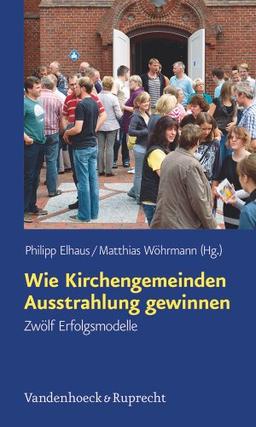 Philipp Elhaus / Matthias Wöhrmann (Hg.)

Wie Kirchengemeinden Ausstrahlung gewinnen

Zwölf Erfolgsmodelle

Vandenhoeck & Ruprecht